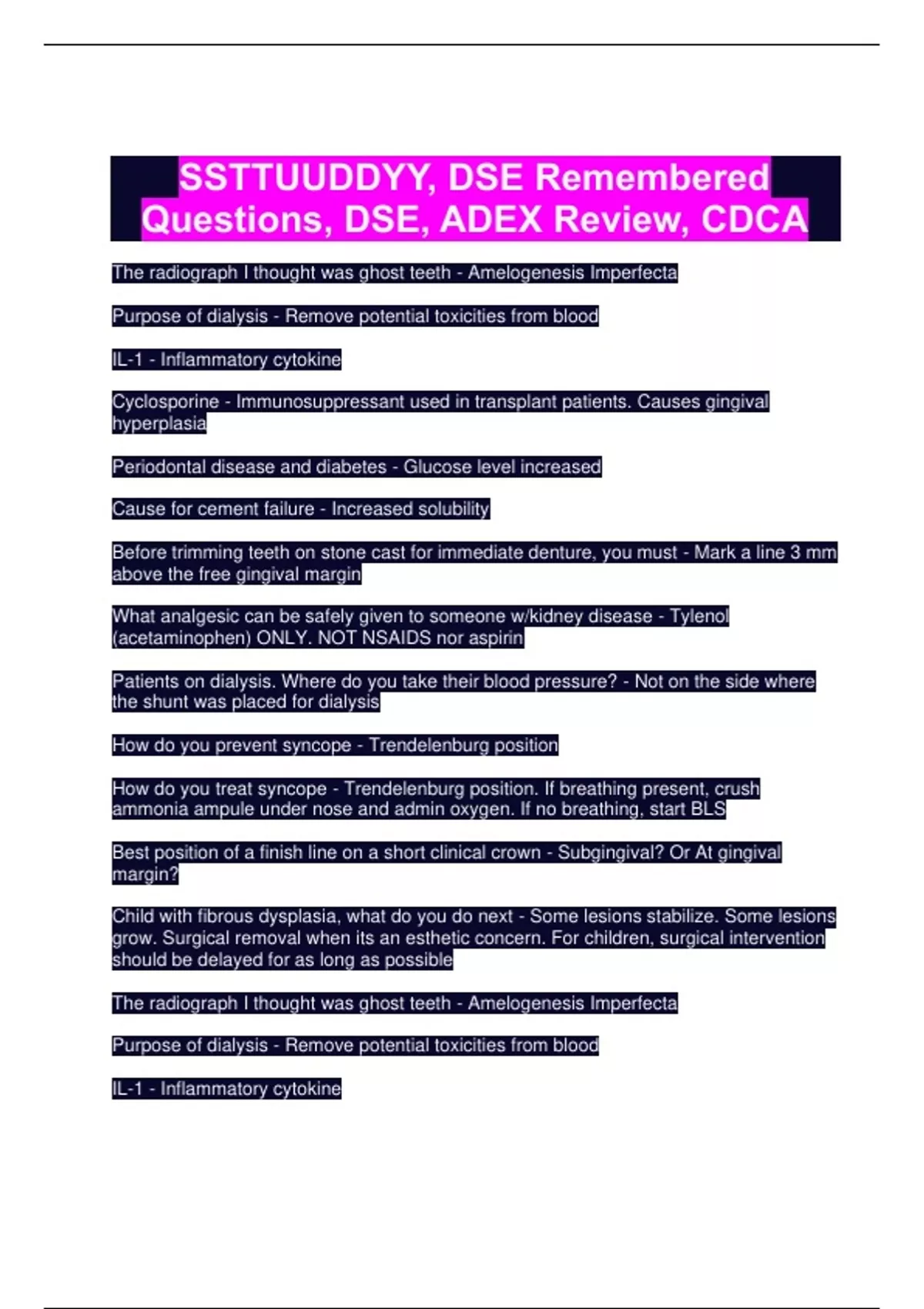 SSTTUUDDYY, DSE Remembered Questions, DSE, ADEX Review, CDCA

The radiograph I thought was ghost teeth - Amelogenesis Imperfecta

Purpose of dialysis - Remove potential toxicities from blood

IL-1 - Inflammatory cytokine

Cyclosporine - Immunosuppressant used in transplant patients. Causes gingival hyperplasia

Periodontal disease and diabetes - Glucose level increased

Cause for cement failure - Increased solubility

Before trimming teeth on stone cast for immediate denture, you must - Mark a line 3 mm above the free gingival margin

What analgesic can be safely given to someone w/kidney disease - Tylenol (acetaminophen) ONLY. NOT NSAIDS nor aspirin

Patients on dialysis. Where do you take their blood pressure? - Not on the side where the shunt was placed for dialysis

How do you prevent syncope - Trendelenburg position

How do you treat syncope - Trendelenburg position. If breathing present, crush ammonia ampule under nose and admin oxygen. If no breathing, start BLS

Best position of a finish line on a short clinical crown - Subgingival? Or At gingival margin?

Child with fibrous dysplasia, what do you do next - Some lesions stabilize. Some lesions grow. Surgical removal when its an esthetic concern. For children, surgical intervention should be delayed for as long as possible

The radiograph I thought was ghost teeth - Amelogenesis Imperfecta

Purpose of dialysis - Remove potential toxicities from blood

IL-1 - Inflammatory cytokine